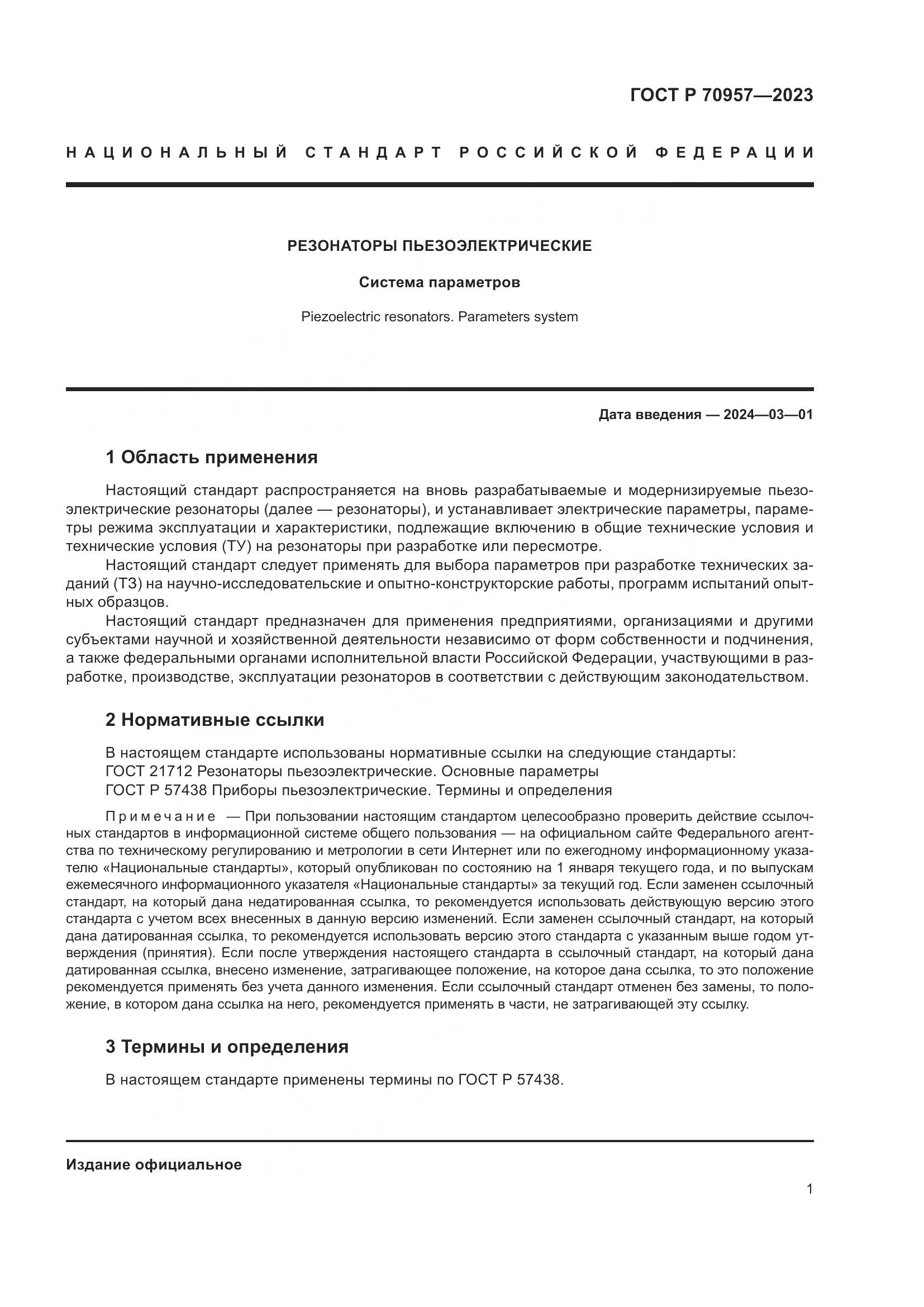 ГОСТ Р 70957—2023

НАЦИОНАЛЬНЫЙ СТАНДАРТ РОССИЙСКОЙ ФЕДЕРАЦИИ

РЕЗОНАТОРЫ ПЬЕЗОЭЛЕКТРИЧЕСКИЕ

Система параметров

Piezoelectric resonators. Parameters system

Дата введения — 2024—03—01

1 Область применения

Настоящий стандарт распространяется на вновь разрабатываемые и модернизируемые пьезоэлектрические резонаторы (далее — резонаторы), и устанавливает электрические параметры, параметры режима эксплуатации и характеристики, подлежащие включению в общие технические условия и технические условия (ТУ) на резонаторы при разработке или пересмотре.

Настоящий стандарт следует применять для выбора параметров при разработке технических заданий (ТЗ) на научно-исследовательские и опытно-конструкторские работы, программ испытаний опытных образцов.

Настоящий стандарт предназначен для применения предприятиями, организациями и другими субъектами научной и хозяйственной деятельности независимо от форм собственности и подчинения, а также федеральными органами исполнительной власти Российской Федерации, участвующими в разработке, производстве, эксплуатации резонаторов в соответствии с действующим законодательством.

2 Нормативные ссылки

В настоящем стандарте использованы нормативные ссылки на следующие стандарты:
ГОСТ 21712 Резонаторы пьезоэлектрические. Основные параметры
ГОСТ Р 57438 Приборы пьезоэлектрические. Термины и определения

Примечание — При пользовании настоящим стандартом целесообразно проверить действие ссылочных стандартов в информационной системе общего пользования — на официальном сайте Федерального агентства по техническому регулированию и метрологии в сети Интернет или по ежегодному информационному указателю «Национальные стандарты», который опубликован по состоянию на 1 января текущего года, и по выпускам ежемесячного информационного указателя «Национальные стандарты» за текущий год. Если заменен ссылочный стандарт, на который дана недатированная ссылка, то рекомендуется использовать действующую версию этого стандарта с учетом всех внесенных в данную версию изменений. Если заменен ссылочный стандарт, на который дана датированная ссылка, то рекомендуется использовать версию этого стандарта с указанным выше годом утверждения (принятия). Если после утверждения настоящего стандарта в ссылочный стандарт, на который дана датированная ссылка, внесено изменение, затрагивающее положение, на которое дана ссылка, то это положение рекомендуется применять без учета данного изменения. Если ссылочный стандарт отменен без замены, то положение, в котором дана ссылка на него, рекомендуется применять в части, не затрагивающей эту ссылку.

3 Термины и определения

В настоящем стандарте применены термины по ГОСТ Р 57438.

Издание официальное

1